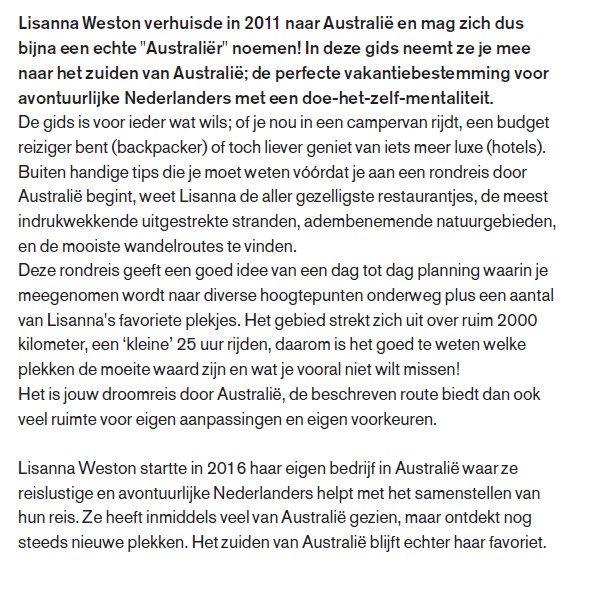 Lisanna Weston verhuisde in 2011 naar Australië en mag zich dus bijna een echte "Australiër" noemen! In deze gids neemt ze je mee naar het zuiden van Australië; de perfecte vakantiebestemming voor avontuurlijke Nederlanders met een doe-het-zelf-mentaliteit.

De gids is voor ieder wat wils; of je nou in een campervan rijdt, een budget reiziger bent (backpacker) of toch liever geniet van iets meer luxe (hotels). Buiten handige tips die je moet weten vóórdat je aan een rondreis door Australië begint, weet Lisanna de aller gezelligste restaurantjes, de meest indrukwekkende uitgestrekte stranden, adembenemende natuurgebieden, en de mooiste wandelroutes te vinden.

Deze rondreis geeft een goed idee van een dag tot dag planning waarin je meegenomen wordt naar diverse hoogtepunten onderweg plus een aantal van Lisanna's favoriete plekjes. Het gebied strekt zich uit over ruim 2000 kilometer, een 'kleine' 25 uur rijden, daarom is het goed te weten welke plekken de moeite waard zijn en wat je vooral niet wilt missen!

Het is jouw droomreis door Australië, de beschreven route biedt dan ook veel ruimte voor eigen aanpassingen en eigen voorkeuren.

Lisanna Weston startte in 2016 haar eigen bedrijf in Australië waar ze reislustige en avontuurlijke Nederlanders helpt met het samenstellen van hun reis. Ze heeft inmiddels veel van Australië gezien, maar ontdekt nog steeds nieuwe plekken. Het zuiden van Australië blijft echter haar favoriet.